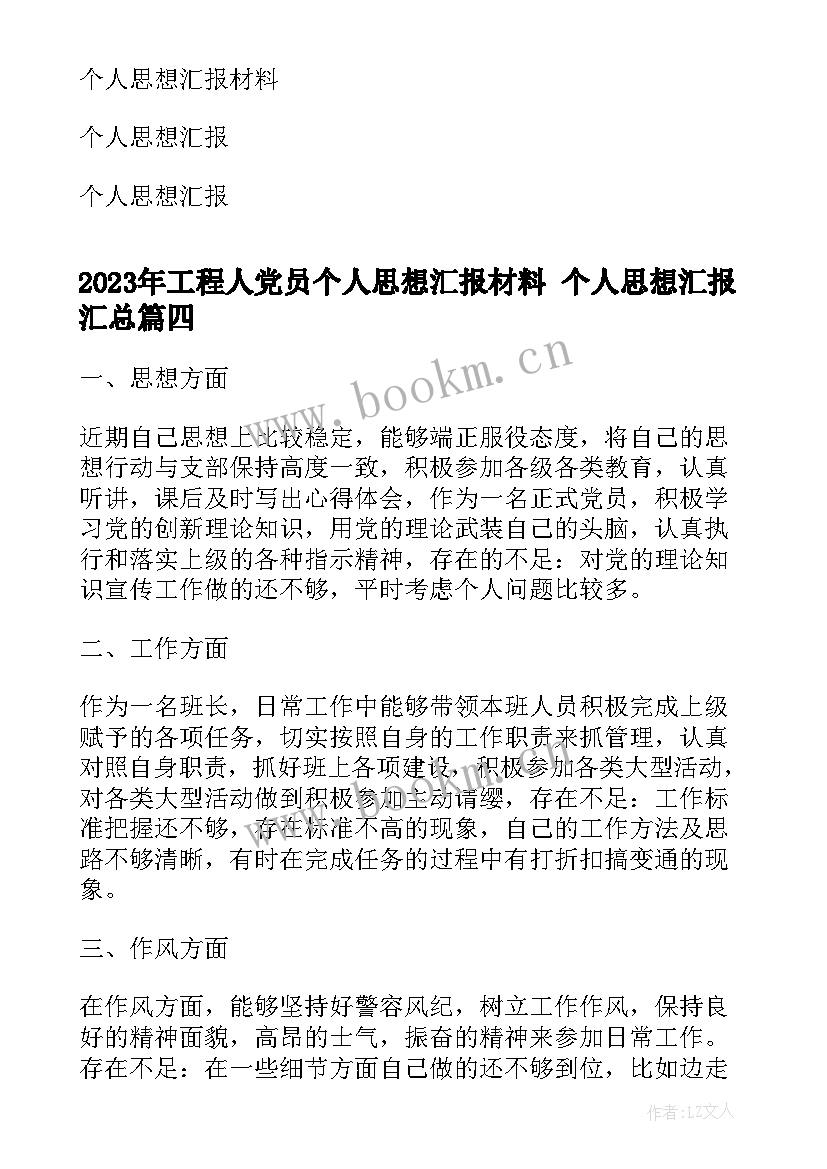 个人思想汇报材料

个人思想汇报

个人思想汇报

2023年工程人党员个人思想汇报材料 个人思想汇报汇总篇四

www.bookm.cn

一、思想方面

近期自己思想上比较稳定，能够端正服役态度，将自己的思想行动与支部保持高度一致，积极参加各级各类教育，认真听讲，课后及时写出心得体会，作为一名正式党员，积极学习党的创新理论知识，用党的理论武装自己的头脑，认真执行和落实上级的各种指示精神，存在的不足：对党的理论知识宣传工作做的还不够，平时考虑个人问题比较多。

二、工作方面

作为一名班长，日常工作中能够带领本班人员积极完成上级赋予的各项任务，切实按照自身的工作职责来抓管理，认真对照自身职责，抓好班上各项建设，积极参加各类大型活动，对各类大型活动做到积极参加主动请缨，存在不足：工作标准把握还不够，存在标准不高的现象，自己的工作方法及思路不够清晰，有时在完成任务的过程中有打折扣搞变通的现象。

三、作风方面

在作风方面，能够坚持好警容风纪，树立工作作风，保持良好的精神面貌，高昂的士气，振奋的精神来参加日常工作。存在不足：在一些细节方面自己做的还不够到位，比如边走

作者：LZ文人